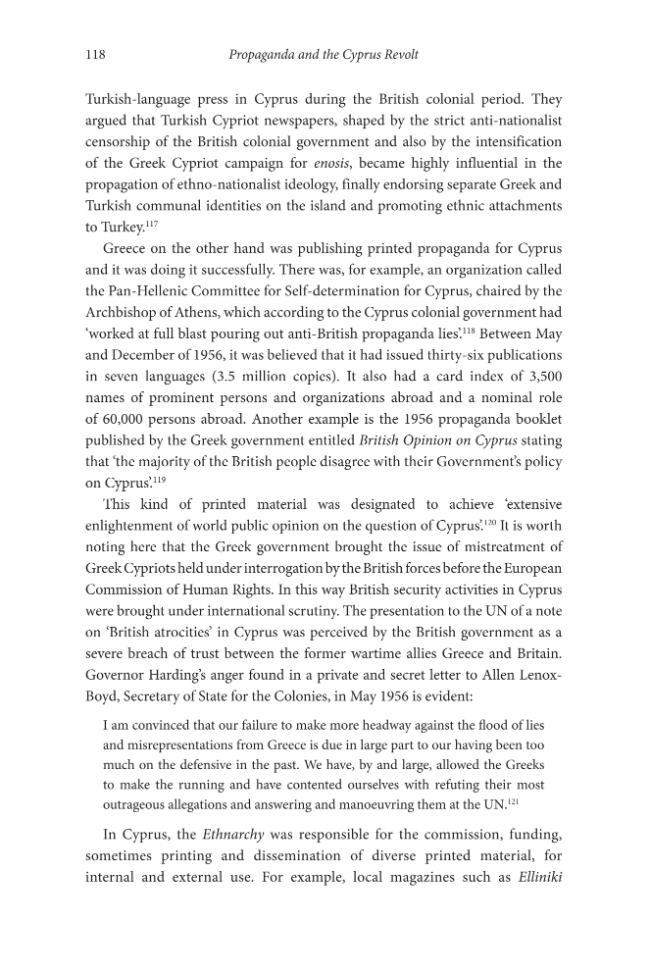 118 Propaganda and the Cyprus Revolt

Turkish-language press in Cyprus during the British colonial period. They argued that Turkish Cypriot newspapers, shaped by the strict anti-nationalist censorship of the British colonial government and also by the intensification of the Greek Cypriot campaign for enosis, became highly influential in the propagation of ethno-nationalist ideology, finally endorsing separate Greek and Turkish communal identities on the island and promoting ethnic attachments to Turkey.$^{117}$

Greece on the other hand was publishing printed propaganda for Cyprus and it was doing it successfully. There was, for example, an organization called the Pan-Hellenic Committee for Self-determination for Cyprus, chaired by the Archbishop of Athens, which according to the Cyprus colonial government had 'worked at full blast pouring out anti-British propaganda lies'.$^{118}$ Between May and December of 1956, it was believed that it had issued thirty-six publications in seven languages (3.5 million copies). It also had a card index of 3,500 names of prominent persons and organizations abroad and a nominal role of 60,000 persons abroad. Another example is the 1956 propaganda booklet published by the Greek government entitled British Opinion on Cyprus stating that 'the majority of the British people disagree with their Government's policy on Cyprus'.$^{119}$

This kind of printed material was designated to achieve 'extensive enlightenment of world public opinion on the question of Cyprus'.$^{120}$ It is worth noting here that the Greek government brought the issue of mistreatment of Greek Cypriots held under interrogation by the British forces before the European Commission of Human Rights. In this way British security activities in Cyprus were brought under international scrutiny. The presentation to the UN of a note on 'British atrocities' in Cyprus was perceived by the British government as a severe breach of trust between the former wartime allies Greece and Britain. Governor Harding's anger found in a private and secret letter to Allen Lenox-Boyd, Secretary of State for the Colonies, in May 1956 is evident:

I am convinced that our failure to make more headway against the flood of lies and misrepresentations from Greece is due in large part to our having been too much on the defensive in the past. We have, by and large, allowed the Greeks to make the running and have contented ourselves with refuting their most outrageous allegations and answering and manoeuvring them at the UN.$^{121}$

In Cyprus, the Ethnarchy was responsible for the commission, funding, sometimes printing and dissemination of diverse printed material, for internal and external use. For example, local magazines such as Elliniki